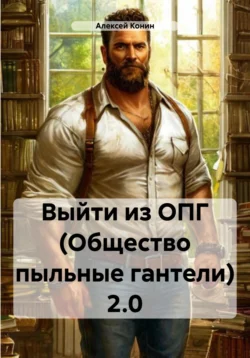 Алексей Конин

Выйти из ОПГ (Общество пыльные гантели) 2.0